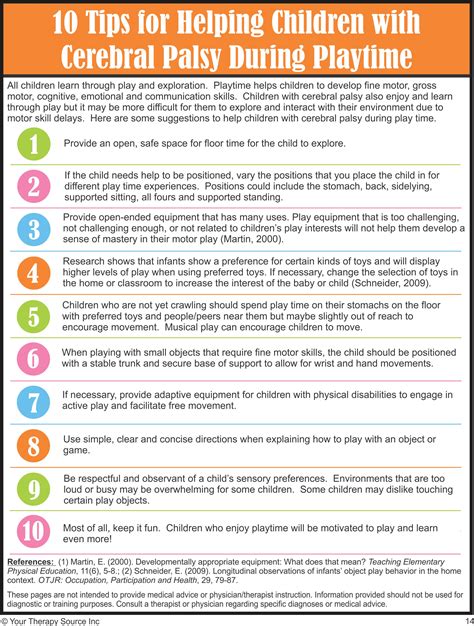 10 Tips for Helping Children with Cerebral Palsy During Playtime

All children learn through play and exploration. Playtime helps children to develop fine motor, gross motor, cognitive, emotional and communication skills. Children with cerebral palsy also enjoy and learn through play but it may be more difficult for them to explore and interact with their environment due to motor skill delays. Here are some suggestions to help children with cerebral palsy during play time.

1 Provide an open, safe space for floor time for the child to explore.

2 If the child needs help to be positioned, vary the positions that you place the child in for different play time experiences. Positions could include the stomach, back, sidelying, supported sitting, all fours and supported standing.

3 Provide open-ended equipment that has many uses. Play equipment that is too challenging, not challenging enough, or not related to children's play interests will not help them develop a sense of mastery in their motor play (Martin, 2000).

4 Research shows that infants show a preference for certain kinds of toys and will display higher levels of play when using preferred toys. If necessary, change the selection of toys in the home or classroom to increase the interest of the baby or child (Schneider, 2009).

5 Children who are not yet crawling should spend play time on their stomachs on the floor with preferred toys and people/peers near them but maybe slightly out of reach to encourage movement. Musical play can encourage children to move.

6 When playing with small objects that require fine motor skills, the child should be positioned with a stable trunk and secure base of support to allow for wrist and hand movements.

7 If necessary, provide adaptive equipment for children with physical disabilities to engage in active play and facilitate free movement.

8 Use simple, clear and concise directions when explaining how to play with an object or game.

9 Be respectful and observant of a child's sensory preferences. Environments that are too loud or busy may be overwhelming for some children. Some children may dislike touching certain play objects.

10 Most of all, keep it fun. Children who enjoy playtime will be motivated to play and learn even more!

References: (1) Martin, E. (2000). Developmentally appropriate equipment: What does that mean? Teaching Elementary Physical Education, 11(6), 5-8.; (2) Schneider, E. (2009). Longitudinal observations of infants' object play behavior in the home context. OTJR: Occupation, Participation and Health, 29, 79-87.

These pages are not intended to provide medical advice or physician/therapist instruction. Information provided should not be used for diagnostic or training purposes. Consult a therapist or physician regarding specific diagnoses or medical advice.

© Your Therapy Source Inc 14